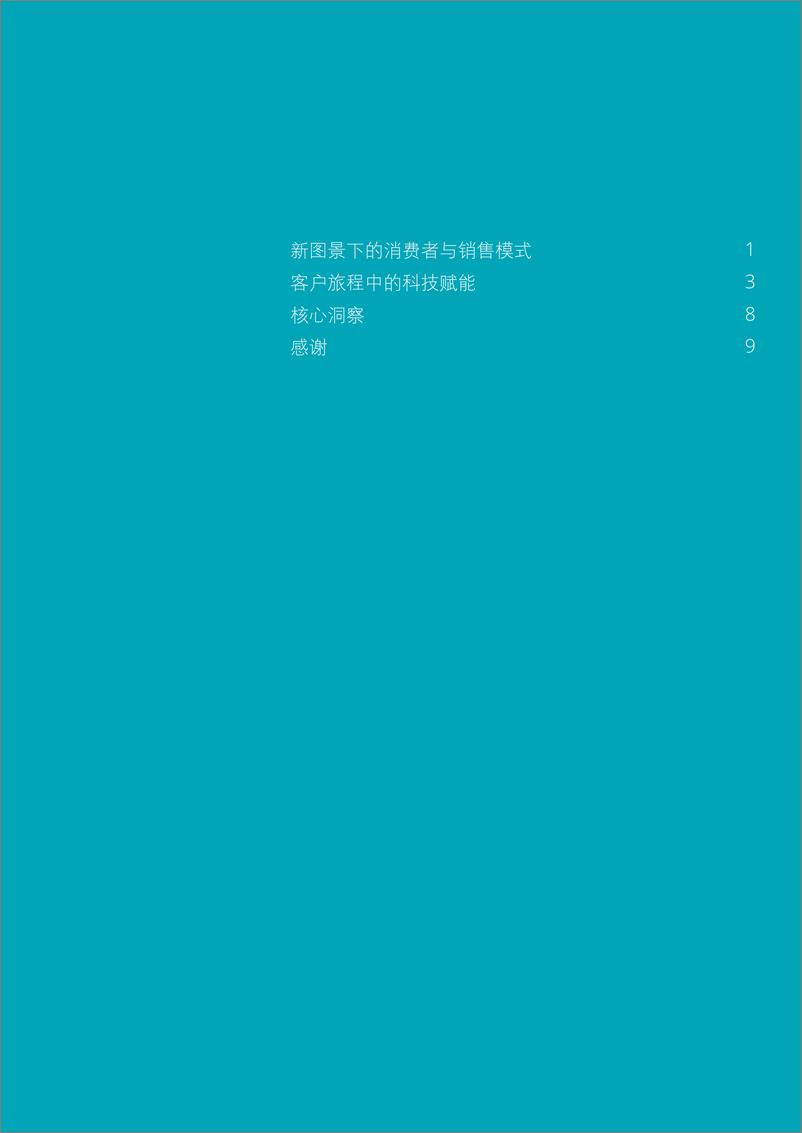 新图景下的消费者与销售模式 1
客户旅程中的科技赋能 3
核心洞察 8
感谢 9